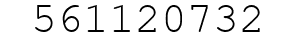 561120732